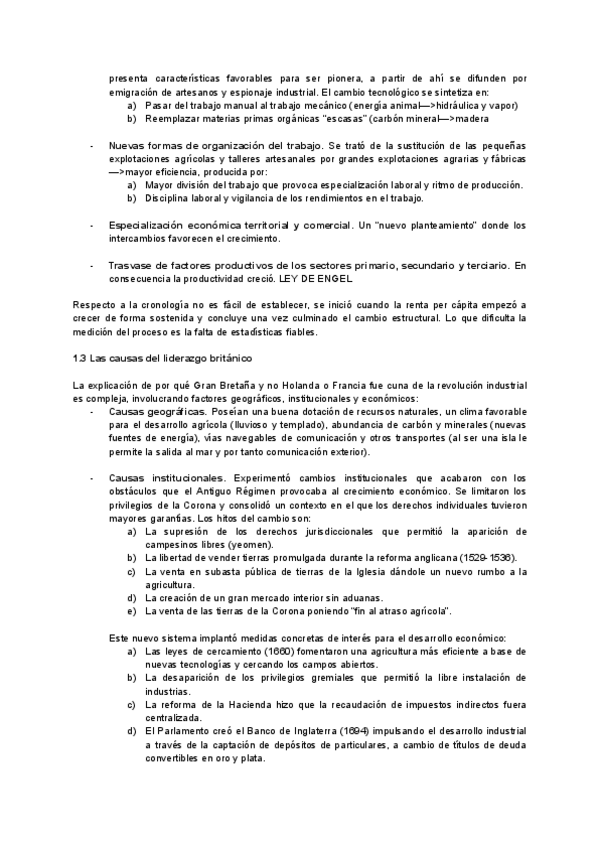 presenta características favorables para ser pionera, a partir de ahí se difunden por emigración de artesanos y espionaje industrial. El cambio tecnológico se sintetiza en:
a) Pasar del trabajo manual al trabajo mecánico (energía animal—>hidráulica y vapor)
b) Reemplazar materias primas orgánicas "escasas" (carbón mineral—>madera

- Nuevas formas de organización del trabajo. Se trató de la sustitución de las pequeñas explotaciones agrícolas y talleres artesanales por grandes explotaciones agrarias y fábricas —>mayor eficiencia, producida por:
a) Mayor división del trabajo que provoca especialización laboral y ritmo de producción.
b) Disciplina laboral y vigilancia de los rendimientos en el trabajo.

- Especialización económica territorial y comercial. Un "nuevo planteamiento" donde los intercambios favorecen el crecimiento.

- Trasvase de factores productivos de los sectores primario, secundario y terciario. En consecuencia la productividad creció. LEY DE ENGEL

Respecto a la cronología no es fácil de establecer, se inició cuando la renta per cápita empezó a crecer de forma sostenida y concluye una vez culminado el cambio estructural. Lo que dificulta la medición del proceso es la falta de estadísticas fiables.

1.3 Las causas del liderazgo británico

La explicación de por qué Gran Bretaña y no Holanda o Francia fue cuna de la revolución industrial es compleja, involucrando factores geográficos, institucionales y económicos:
- Causas geográficas. Poseían una buena dotación de recursos naturales, un clima favorable para el desarrollo agrícola (lluvioso y templado), abundancia de carbón y minerales (nuevas fuentes de energía), vías navegables de comunicación y otros transportes (al ser una isla le permite la salida al mar y por tanto comunicación exterior).

- Causas institucionales. Experimentó cambios institucionales que acabaron con los obstáculos que el Antiguo Régimen provocaba al crecimiento económico. Se limitaron los privilegios de la Corona y consolidó un contexto en el que los derechos individuales tuvieron mayores garantías. Los hitos del cambio son:
a) La supresión de los derechos jurisdiccionales que permitió la aparición de campesinos libres (yeomen).
b) La libertad de vender tierras promulgada durante la reforma anglicana (1529-1536).
c) La venta en subasta pública de tierras de la Iglesia dándole un nuevo rumbo a la agricultura.
d) La creación de un gran mercado interior sin aduanas.
e) La venta de las tierras de la Corona poniendo "fin al atraso agrícola".

Este nuevo sistema implantó medidas concretas de interés para el desarrollo económico:
a) Las leyes de cercamiento (1660) fomentaron una agricultura más eficiente a base de nuevas tecnologías y cercando los campos abiertos.
b) La desaparición de los privilegios gremiales que permitió la libre instalación de industrias.
c) La reforma de la Hacienda hizo que la recaudación de impuestos indirectos fuera centralizada.
d) El Parlamento creó el Banco de Inglaterra (1694) impulsando el desarrollo industrial a través de la captación de depósitos de particulares, a cambio de títulos de deuda convertibles en oro y plata.